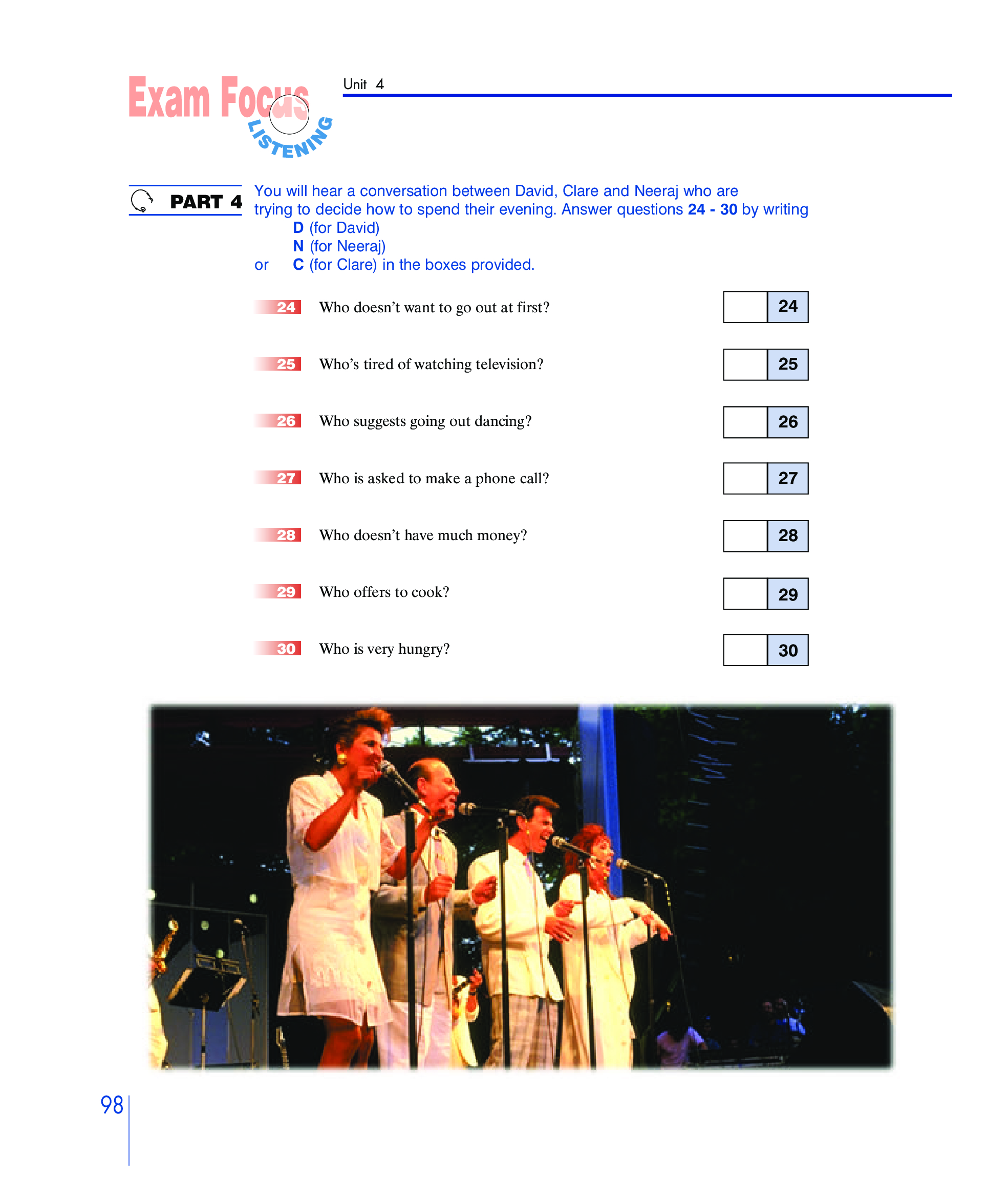 Exam Focus
LISTENING

Unit 4

PART 4

You will hear a conversation between David, Clare and Neeraj who are trying to decide how to spend their evening. Answer questions 24 - 30 by writing
D (for David)
N (for Neeraj)
or C (for Clare) in the boxes provided.

24 Who doesn't want to go out at first? 24

25 Who's tired of watching television? 25

26 Who suggests going out dancing? 26

27 Who is asked to make a phone call? 27

28 Who doesn't have much money? 28

29 Who offers to cook? 29

30 Who is very hungry? 30

98